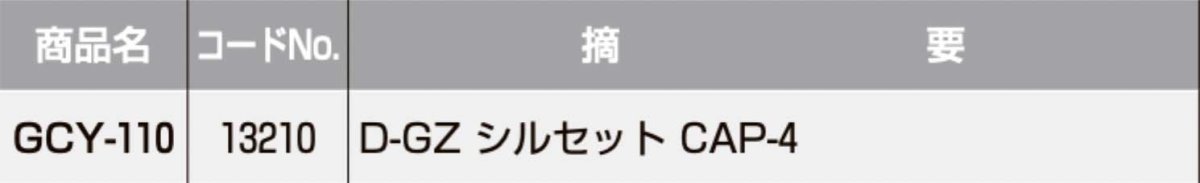 | 商品名 | コードNo. | 摘　　要 |
|---|---|---|
| GCY-110 | 13210 | D-GZ シルセット CAP-4 |